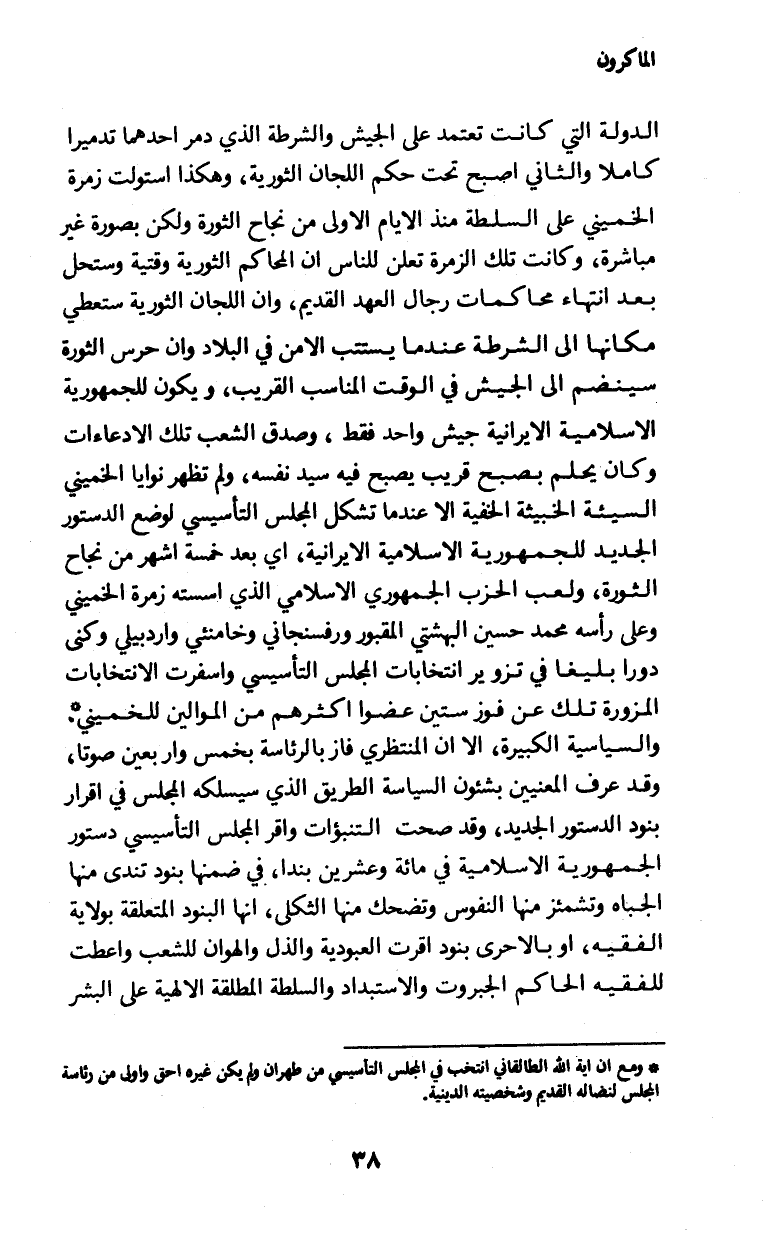 الماكرون

الدولة التي كانت تعتمد على الجيش والشرطة الذي دمر احدهما تدميرا كاملا والثاني اصبح تحت حكم اللجان الثورية، وهكذا استولت زمرة الخميني على السلطة منذ الايام الاولى من نجاح الثورة ولكن بصورة غير مباشرة، وكانت تلك الزمرة تعلن للناس ان المحاكم الثورية وقتية وستحل بعد انتهاء محاكمات رجال العهد القديم، وان اللجان الثورية ستعطي مكانها الى الشرطة عندما يستتب الامن في البلاد وان حرس الثورة سينضم الى الجيش في الوقت المناسب القريب، و يكون للجمهورية الاسلامية الايرانية جيش واحد فقط ، وصدق الشعب تلك الادعاءات وكان يحلم بصبح قريب يصبح فيه سيد نفسه، ولم تظهر نوايا الخميني السيئة الخبيثة الخفية الا عندما تشكل المجلس التأسيسي لوضع الدستور الجديد للجمهورية الاسلامية الايرانية، اي بعد خمسة اشهر من نجاح الثورة، ولعب الحزب الجمهوري الاسلامي الذي اسسته زمرة الخميني وعلى رأسه محمد حسين البهشتي المقبور ورفسنجاني وخامنئي واردبيلي وكنى دورا بليغا في تزو ير انتخابات المجلس التأسيسي واسفرت الانتخابات المزورة تلك عن فوز ستين عضوا اكثرهم من الموالين للخميني*. والسياسية الكبيرة، الا ان المنتظري فاز بالرئاسة بخمس وار بعين صوتا، وقد عرف المعنيين بشئون السياسة الطريق الذي سيسلكه المجلس في اقرار بنود الدستور الجديد، وقد صحت التنبؤات واقر المجلس التأسيسي دستور الجمهورية الاسلامية في مائة وعشرين بندا، في ضمنها بنود تندى منها الجباه وتشمئز منها النفوس وتضحك منها الثكلى، انها البنود المتعلقة بولاية الفقيه، او بالاحرى بنود اقرت العبودية والذل والهوان للشعب واعطت للفقيه الحاكم الجبروت والاستبداد والسلطة المطلقة الالهية على البشر

* ومع ان اية الله الطالقاني انتخب في المجلس التأسيسي من طهران ولم يكن غيره احق واولى من رئاسة المجلس لنضاله القديم وشخصيته الدينية.

٣٨